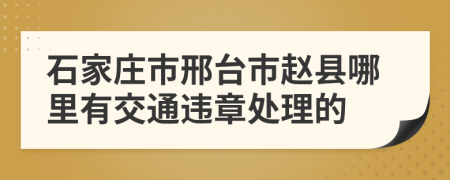 石家庄市邢台市赵县哪里有交通违章处理的